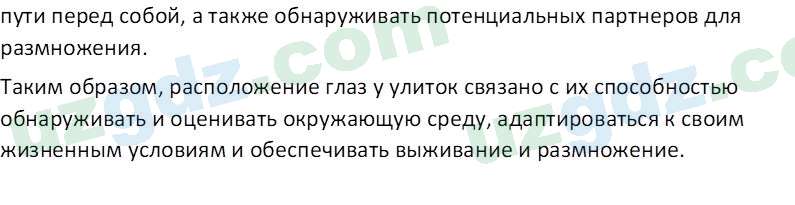 пути перед собой, а также обнаруживать потенциальных партнеров для размножения.

Таким образом, расположение глаз у улиток связано с их способностью обнаруживать и оценивать окружающую среду, адаптироваться к своим жизненным условиям и обеспечивать выживание и размножение.

uzgdz.com uzgdz.co